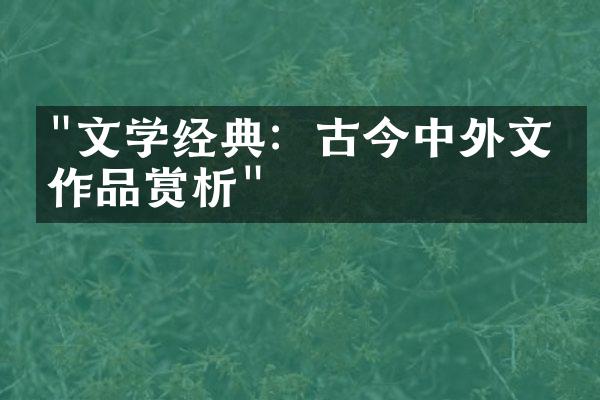 "文学经典：古今中外文作品赏析"